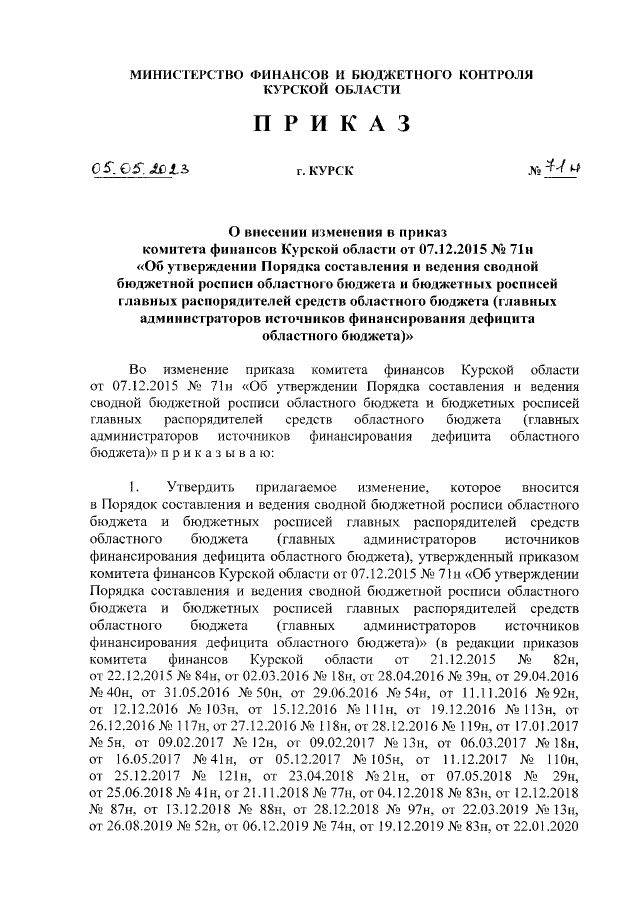 МИНИСТЕРСТВО ФИНАНСОВ И БЮДЖЕТНОГО КОНТРОЛЯ КУРСКОЙ ОБЛАСТИ

ПРИКАЗ

05.05.2023 г. КУРСК № 71н

О внесении изменения в приказ комитета финансов Курской области от 07.12.2015 № 71н «Об утверждении Порядка составления и ведения сводной бюджетной росписи областного бюджета и бюджетных росписей главных распорядителей средств областного бюджета (главных администраторов источников финансирования дефицита областного бюджета)»

Во изменение приказа комитета финансов Курской области от 07.12.2015 № 71н «Об утверждении Порядка составления и ведения сводной бюджетной росписи областного бюджета и бюджетных росписей главных распорядителей средств областного бюджета (главных администраторов источников финансирования дефицита областного бюджета)» п р и к а з ы в а ю:

1. Утвердить прилагаемое изменение, которое вносится в Порядок составления и ведения сводной бюджетной росписи областного бюджета и бюджетных росписей главных распорядителей средств областного бюджета (главных администраторов источников финансирования дефицита областного бюджета), утвержденный приказом комитета финансов Курской области от 07.12.2015 № 71н «Об утверждении Порядка составления и ведения сводной бюджетной росписи областного бюджета и бюджетных росписей главных распорядителей средств областного бюджета (главных администраторов источников финансирования дефицита областного бюджета)» (в редакции приказов комитета финансов Курской области от 21.12.2015 № 82н, от 22.12.2015 № 84н, от 02.03.2016 № 18н, от 28.04.2016 № 39н, от 29.04.2016 № 40н, от 31.05.2016 № 50н, от 29.06.2016 № 54н, от 11.11.2016 № 92н, от 12.12.2016 № 103н, от 15.12.2016 № 111н, от 19.12.2016 № 113н, от 26.12.2016 № 117н, от 27.12.2016 № 118н, от 28.12.2016 № 119н, от 17.01.2017 № 5н, от 09.02.2017 № 12н, от 09.02.2017 № 13н, от 06.03.2017 № 18н, от 16.05.2017 № 41н, от 05.12.2017 № 105н, от 11.12.2017 № 110н, от 25.12.2017 № 121н, от 23.04.2018 № 21н, от 07.05.2018 № 29н, от 25.06.2018 № 41н, от 21.11.2018 № 77н, от 04.12.2018 № 83н, от 12.12.2018 № 87н, от 13.12.2018 № 88н, от 28.12.2018 № 97н, от 22.03.2019 № 13н, от 26.08.2019 № 52н, от 06.12.2019 № 74н, от 19.12.2019 № 83н, от 22.01.2020